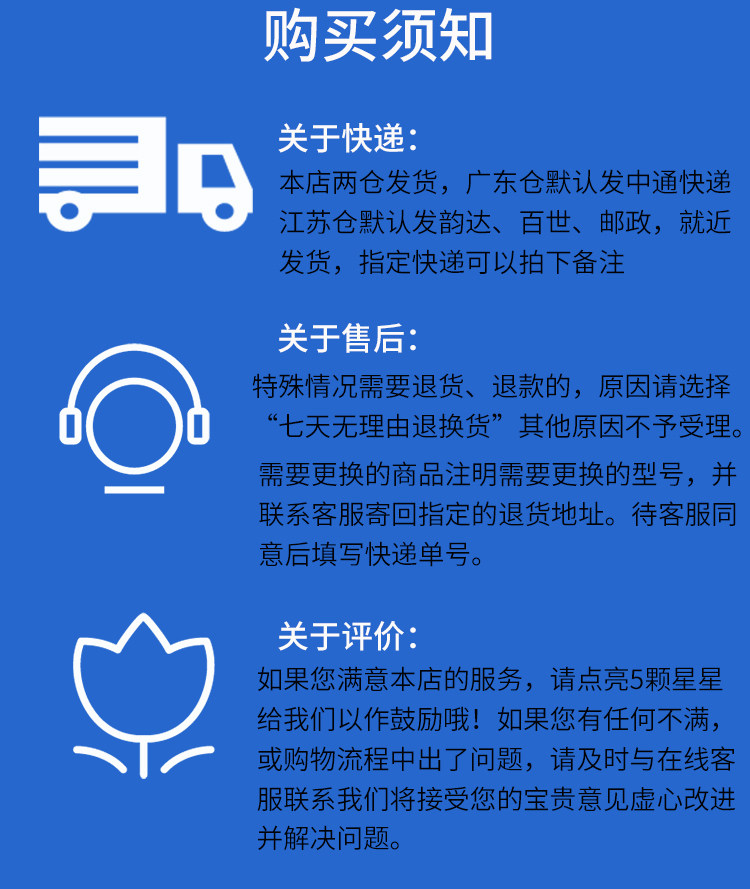 购买须知

关于快递:

本店两仓发货，广东仓默认发中通快递江苏仓默认发韵达、百世、邮政，就近发货，指定快递可以拍下备注

关于售后:

特殊情况需要退货、退款的，原因请选择“七天无理由退换货”其他原因不予受理。

需要更换的商品注明需要更换的型号，并联系客服寄回指定的退货地址。待客服同意后填写快递单号。

关于评价:

如果您满意本店的服务，请点亮5颗星星给我们以作鼓励哦！如果您有任何不满，或购物流程中出了问题，请及时与在线客服联系我们将接受您的宝贵意见虚心改进并解决问题。